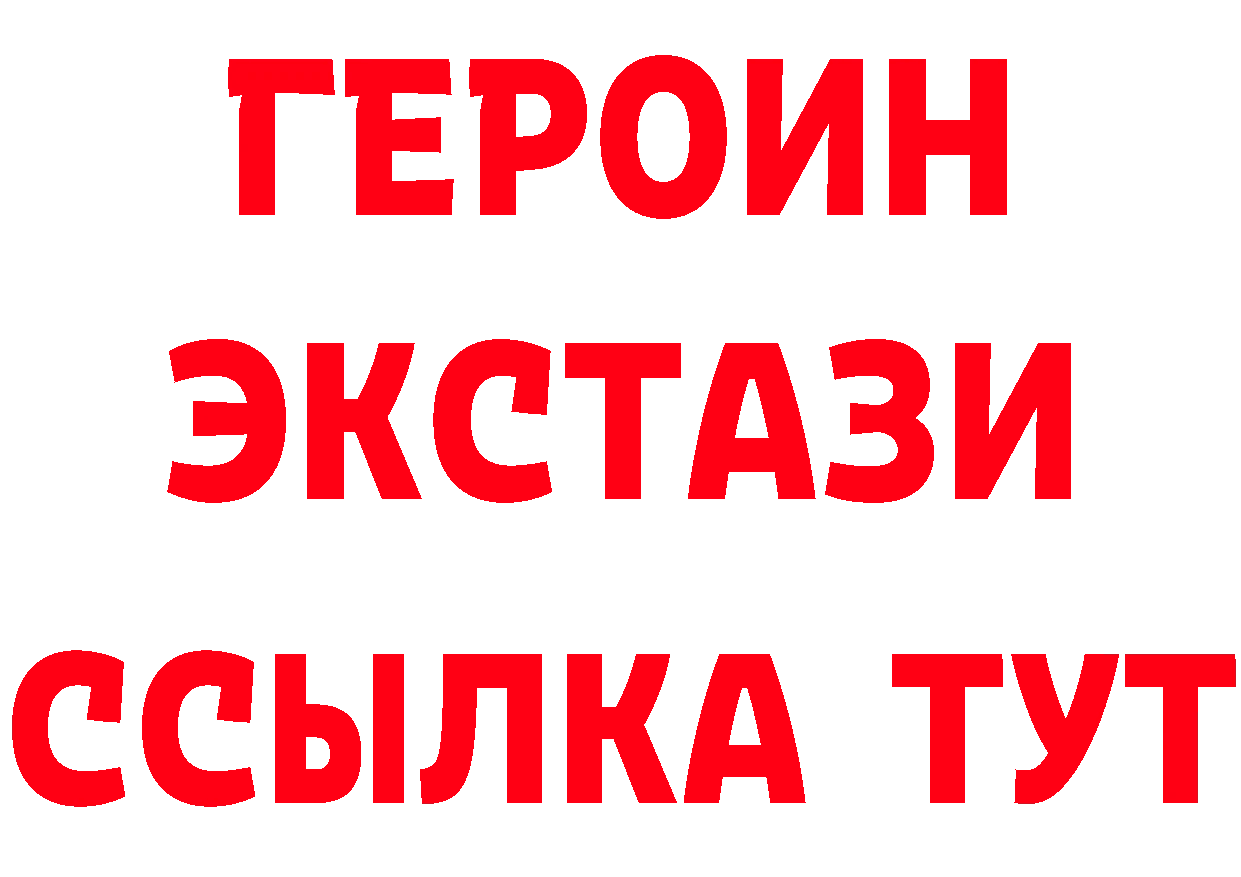 ГЕРОИН ЭКСТАЗИ ССЫЛКА ТУТ